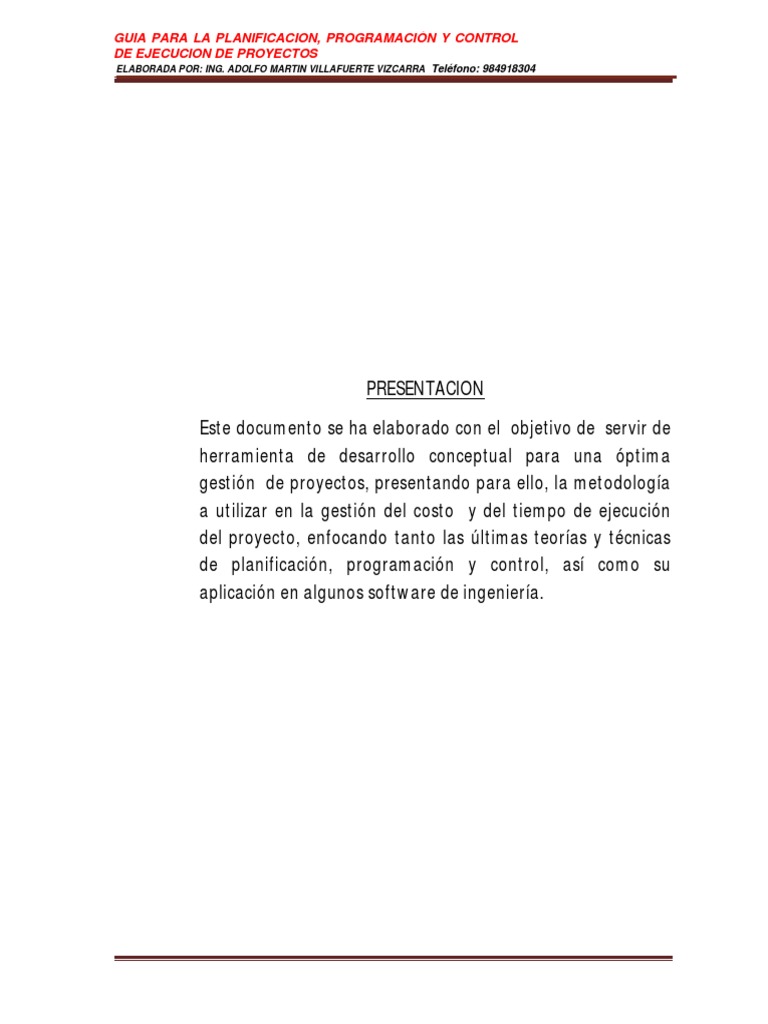 GUIA PARA LA PLANIFICACION, PROGRAMACION Y CONTROL DE EJECUCION DE PROYECTOS
ELABORADA POR: ING. ADOLFO MARTIN VILLAFUERTE VIZCARRA Teléfono: 984918304

PRESENTACION

Este documento se ha elaborado con el objetivo de servir de herramienta de desarrollo conceptual para una óptima gestión de proyectos, presentando para ello, la metodología a utilizar en la gestión del costo y del tiempo de ejecución del proyecto, enfocando tanto las últimas teorías y técnicas de planificación, programación y control, así como su aplicación en algunos software de ingeniería.